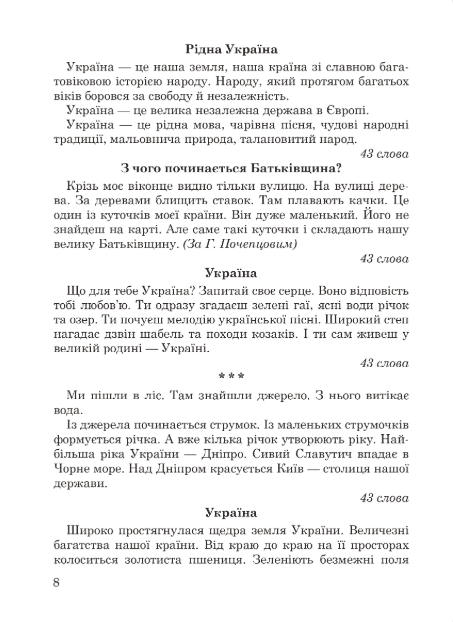 Рідна Україна

Україна — це наша земля, наша країна зі славною багатовіковою історією народу. Народу, який протягом багатьох віків боровся за свободу й незалежність.

Україна — це велика незалежна держава в Європі.

Україна — це рідна мова, чарівна пісня, чудові народні традиції, мальовнича природа, талановитий народ.

43 слова

З чого починається Батьківщина?

Крізь моє віконце видно тільки вулицю. На вулиці дерева. За деревами блищить ставок. Там плавають качки. Це один із куточків моєї країни. Він дуже маленький. Його не знайдеш на карті. Але саме такі куточки і складають нашу велику Батьківщину. (За Г. Почепцовим)

43 слова

Україна

Що для тебе Україна? Запитай своє серце. Воно відповість тобі любов'ю. Ти одразу згадаєш зелені гаї, ясні води річок та озер. Ти почуєш мелодію української пісні. Широкий степ нагадає дзвін шабель та походи козаків. І ти сам живеш у великій родині — Україні.

43 слова

* * *

Ми пішли в ліс. Там знайшли джерело. З нього витікає вода.

Із джерела починається струмок. Із маленьких струмочків формується річка. А вже кілька річок утворюють ріку. Найбільша ріка України — Дніпро. Сивий Славутич впадає в Чорне море. Над Дніпром красується Київ — столиця нашої держави.

43 слова

Україна

Широко простягнулася щедра земля України. Величезні багатства нашої країни. Від краю до краю на її просторах колоситься золотиста пшениця. Зеленіють безмежні поля

8